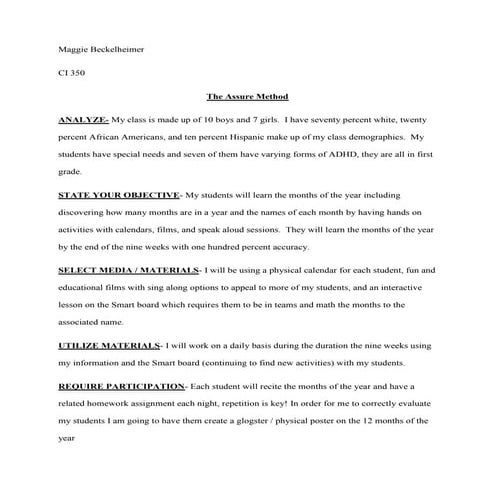 Maggie Beckelheimer

CI 350

The Assure Method

ANALYZE- My class is made up of 10 boys and 7 girls. I have seventy percent white, twenty percent African Americans, and ten percent Hispanic make up of my class demographics. My students have special needs and seven of them have varying forms of ADHD, they are all in first grade.

STATE YOUR OBJECTIVE- My students will learn the months of the year including discovering how many months are in a year and the names of each month by having hands on activities with calendars, films, and speak aloud sessions. They will learn the months of the year by the end of the nine weeks with one hundred percent accuracy.

SELECT MEDIA / MATERIALS- I will be using a physical calendar for each student, fun and educational films with sing along options to appeal to more of my students, and an interactive lesson on the Smart board which requires them to be in teams and math the months to the associated name.

UTILIZE MATERIALS- I will work on a daily basis during the duration the nine weeks using my information and the Smart board (continuing to find new activities) with my students.

REQUIRE PARTICIPATION- Each student will recite the months of the year and have a related homework assignment each night, repetition is key! In order for me to correctly evaluate my students I am going to have them create a glogster / physical poster on the 12 months of the year